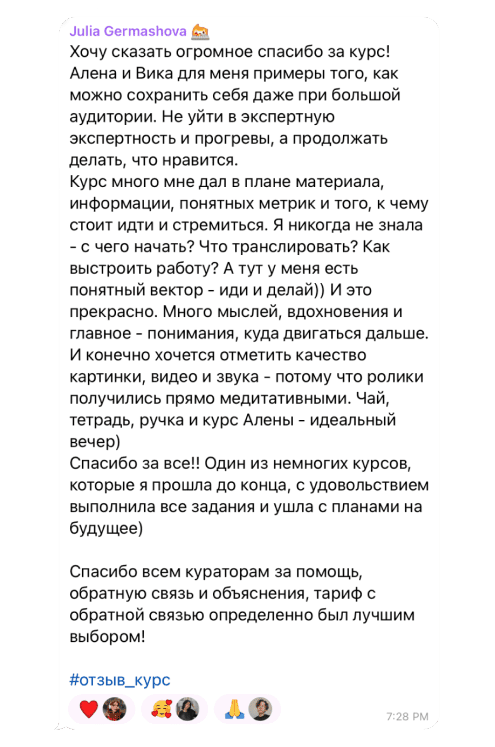 Julia Germashova
Хочу сказать огромное спасибо за курс! Алена и Вика для меня примеры того, как можно сохранить себя даже при большой аудитории. Не уйти в экспертную экспертность и прогревы, а продолжать делать, что нравится.
Курс много мне дал в плане материала, информации, понятных метрик и того, к чему стоит идти и стремиться. Я никогда не знала - с чего начать? Что транслировать? Как выстроить работу? А тут у меня есть понятный вектор - иди и делай)) И это прекрасно. Много мыслей, вдохновения и главное - понимания, куда двигаться дальше.
И конечно хочется отметить качество картинки, видео и звука - потому что ролики получились прямо медитативными. Чай, тетрадь, ручка и курс Алены - идеальный вечер)
Спасибо за все!! Один из немногих курсов, которые я прошла до конца, с удовольствием выполнила все задания и ушла с планами на будущее)

Спасибо всем кураторам за помощь, обратную связь и объяснения, тариф с обратной связью определенно был лучшим выбором!

#отзыв_курс

7:28 PM